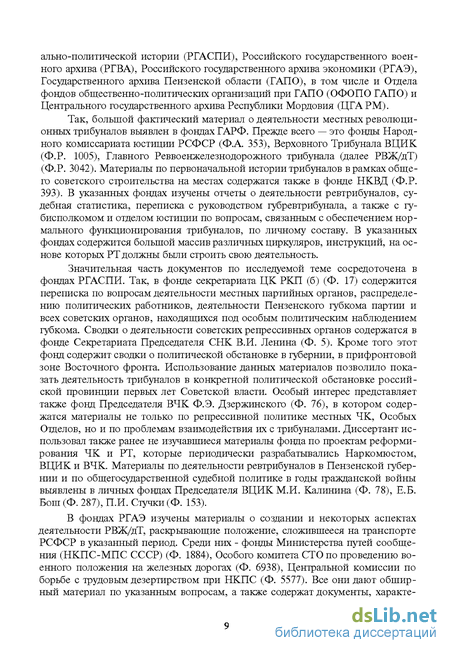 ально-политической истории (РГАСПИ), Российского государственного военного архива (РГВА), Российского государственного архива экономики (РГАЭ), Государственного архива Пензенской области (ГАПО), в том числе и Отдела фондов общественно-политических организаций при ГАПО (ОФОПО ГАПО) и Центрального государственного архива Республики Мордовия (ЦГА РМ).

Так, большой фактический материал о деятельности местных революционных трибуналов выявлен в фондах ГАРФ. Прежде всего — это фонды Народного комиссариата юстиции РСФСР (Ф.А. 353), Верховного Трибунала ВЦИК (Ф.Р. 1005), Главного Реввоенжелезнодорожного трибунала (далее РВЖ/дТ) (Ф.Р. 3042). Материалы по первоначальной истории трибуналов в рамках общего советского строительства на местах содержатся также в фонде НКВД (Ф.Р. 393). В указанных фондах изучены отчеты о деятельности ревтрибуналов, судебная статистика, переписка с руководством губревтрибунала, а также с губисполкомом и отделом юстиции по вопросам, связанным с обеспечением нормального функционирования трибуналов, по личному составу. В указанных фондах содержится большой массив различных циркуляров, инструкций, на основе которых РТ должны были строить свою деятельность.

Значительная часть документов по исследуемой теме сосредоточена в фондах РГАСПИ. Так, в фонде секретариата ЦК РКП (б) (Ф. 17) содержится переписка по вопросам деятельности местных партийных органов, распределению политических работников, деятельности Пензенского губкома партии и всех советских органов, находящихся под особым политическим наблюдением губкома. Сводки о деятельности советских репрессивных органов содержатся в фонде Секретариата Председателя СНК В.И. Ленина (Ф. 5). Кроме того этот фонд содержит сводки о политической обстановке в губернии, в прифронтовой зоне Восточного фронта. Использование данных материалов позволило показать деятельность трибуналов в конкретной политической обстановке российской провинции первых лет Советской власти. Особый интерес представляет также фонд Председателя ВЧК Ф.Э. Дзержинского (Ф. 76), в котором содержатся материалы не только по репрессивной политике местных ЧК, Особых Отделов, но и по проблемам взаимодействия их с трибуналами. Диссертант использовал также ранее не изучавшиеся материалы фонда по проектам реформирования ЧК и РТ, которые периодически разрабатывались Наркомюстом, ВЦИК и ВЧК. Материалы по деятельности ревтрибуналов в Пензенской губернии и по общегосударственной судебной политике в годы гражданской войны выявлены в личных фондах Председателя ВЦИК М.И. Калинина (Ф. 78), Е.Б. Бош (Ф. 287), П.И. Стучки (Ф. 153).

В фондах РГАЭ изучены материалы о создании и некоторых аспектах деятельности РВЖ/дТ, раскрывающие положение, сложившееся на транспорте РСФСР в указанный период. Среди них - фонды Министерства путей сообщения (НКПС-МПС СССР) (Ф. 1884), Особого комитета СТО по проведению военного положения на железных дорогах (Ф. 6938), Центральной комиссии по борьбе с трудовым дезертирством при НКПС (Ф. 5577). Все они дают обширный материал по указанным вопросам, а также содержат документы, характе-

9

dsLib.net
библиотека диссертаций